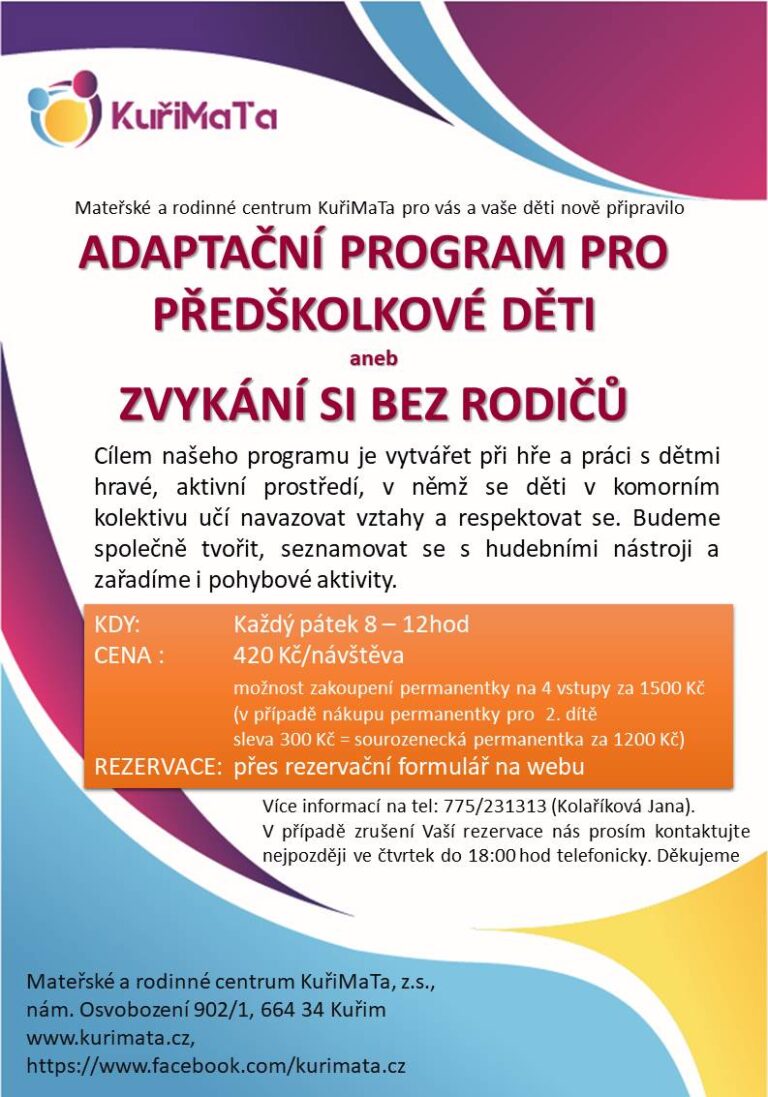 KuřiMaTa

Mateřské a rodinné centrum KuřiMaTa pro vás a vaše děti nově připravilo

ADAPTAČNÍ PROGRAM PRO PŘEDŠKOLKOVÉ DĚTI

aneb

ZVYKÁNÍ SI BEZ RODIČŮ

Cílem našeho programu je vytvářet při hře a práci s dětmi hravé, aktivní prostředí, v němž se děti v komorním kolektivu učí navazovat vztahy a respektovat se. Budeme společně tvořit, seznamovat se s hudebními nástroji a zařadíme i pohybové aktivity.

KDY: Každý pátek 8 – 12hod
CENA : 420 Kč/návštěva
možnost zakoupení permanentky na 4 vstupy za 1500 Kč
(v případě nákupu permanentky pro 2. dítě
sleva 300 Kč = sourozenecká permanentka za 1200 Kč)
REZERVACE: přes rezervační formulář na webu

Více informací na tel: 775/231313 (Kolaříková Jana).
V případě zrušení Vaší rezervace nás prosím kontaktujte nejpozději ve čtvrtek do 18:00 hod telefonicky. Děkujeme

Mateřské a rodinné centrum KuřiMaTa, z.s.,
nám. Osvobození 902/1, 664 34 Kuřim
www.kurimata.cz,
https://www.facebook.com/kurimata.cz